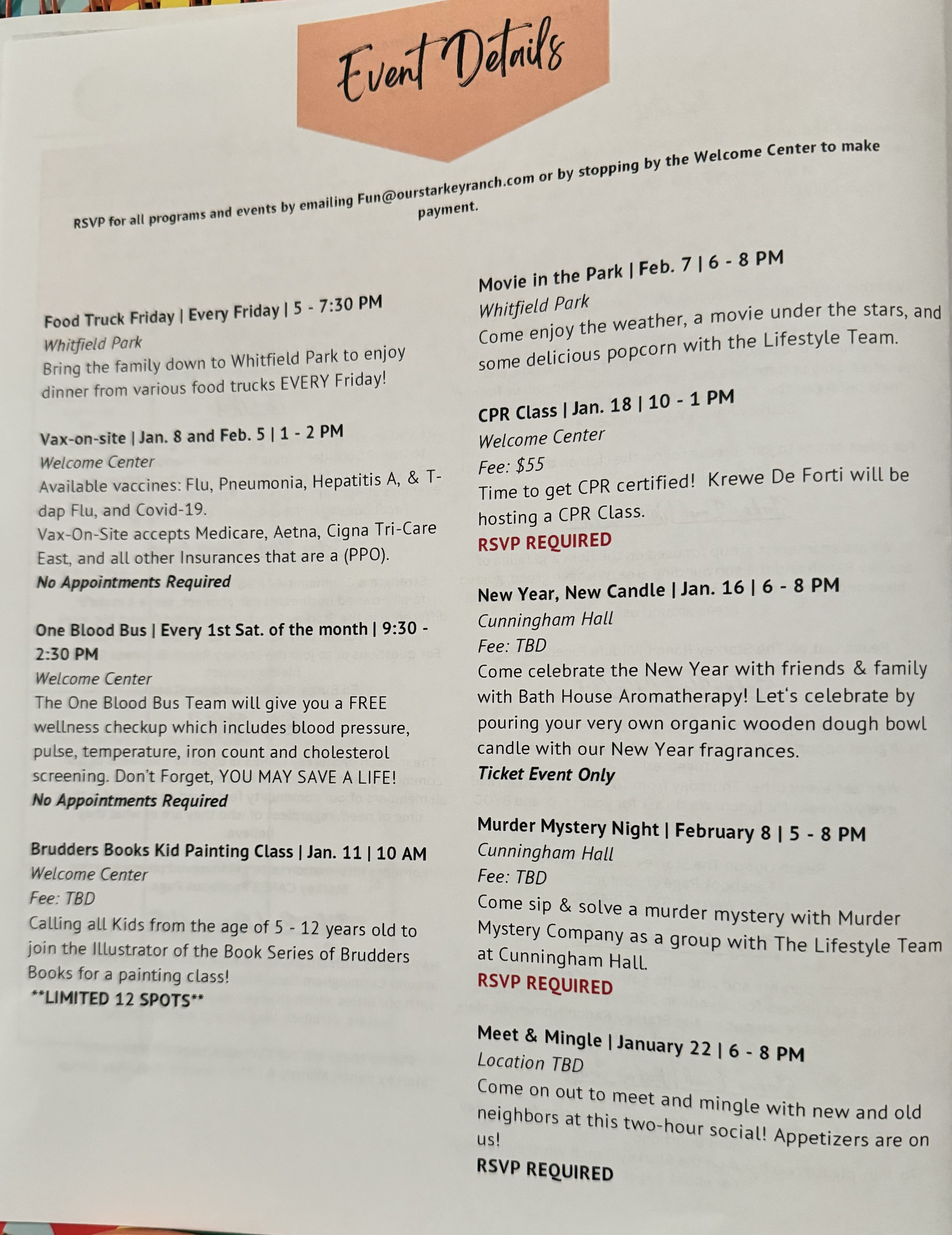 Event Details

RSVP for all programs and events by emailing Fun@ourstarkeyranch.com or by stopping by the Welcome Center to make payment.

Food Truck Friday | Every Friday | 5 - 7:30 PM
Whitfield Park
Bring the family down to Whitfield Park to enjoy dinner from various food trucks EVERY Friday!

Vax-on-site | Jan. 8 and Feb. 5 | 1 - 2 PM
Welcome Center
Available vaccines: Flu, Pneumonia, Hepatitis A, & T-dap Flu, and Covid-19.
Vax-On-Site accepts Medicare, Aetna, Cigna Tri-Care East, and all other Insurances that are a (PPO).
No Appointments Required

One Blood Bus | Every 1st Sat. of the month | 9:30 - 2:30 PM
Welcome Center
The One Blood Bus Team will give you a FREE wellness checkup which includes blood pressure, pulse, temperature, iron count and cholesterol screening. Don't Forget, YOU MAY SAVE A LIFE!
No Appointments Required

Brudders Books Kid Painting Class | Jan. 11 | 10 AM
Welcome Center
Fee: TBD
Calling all Kids from the age of 5 - 12 years old to join the Illustrator of the Book Series of Brudders Books for a painting class!
**LIMITED 12 SPOTS**

Movie in the Park | Feb. 7 | 6 - 8 PM
Whitfield Park
Come enjoy the weather, a movie under the stars, and some delicious popcorn with the Lifestyle Team.

CPR Class | Jan. 18 | 10 - 1 PM
Welcome Center
Fee: $55
Time to get CPR certified! Krewe De Forti will be hosting a CPR Class.
RSVP REQUIRED

New Year, New Candle | Jan. 16 | 6 - 8 PM
Cunningham Hall
Fee: TBD
Come celebrate the New Year with friends & family with Bath House Aromatherapy! Let's celebrate by pouring your very own organic wooden dough bowl candle with our New Year fragrances.
Ticket Event Only

Murder Mystery Night | February 8 | 5 - 8 PM
Cunningham Hall
Fee: TBD
Come sip & solve a murder mystery with Murder Mystery Company as a group with The Lifestyle Team at Cunningham Hall.
RSVP REQUIRED

Meet & Mingle | January 22 | 6 - 8 PM
Location TBD
Come on out to meet and mingle with new and old neighbors at this two-hour social! Appetizers are on us!
RSVP REQUIRED